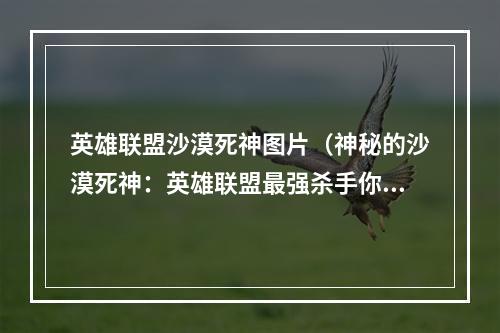 英雄联盟沙漠死神图片（神秘的沙漠死神：英雄联盟最强杀手你...